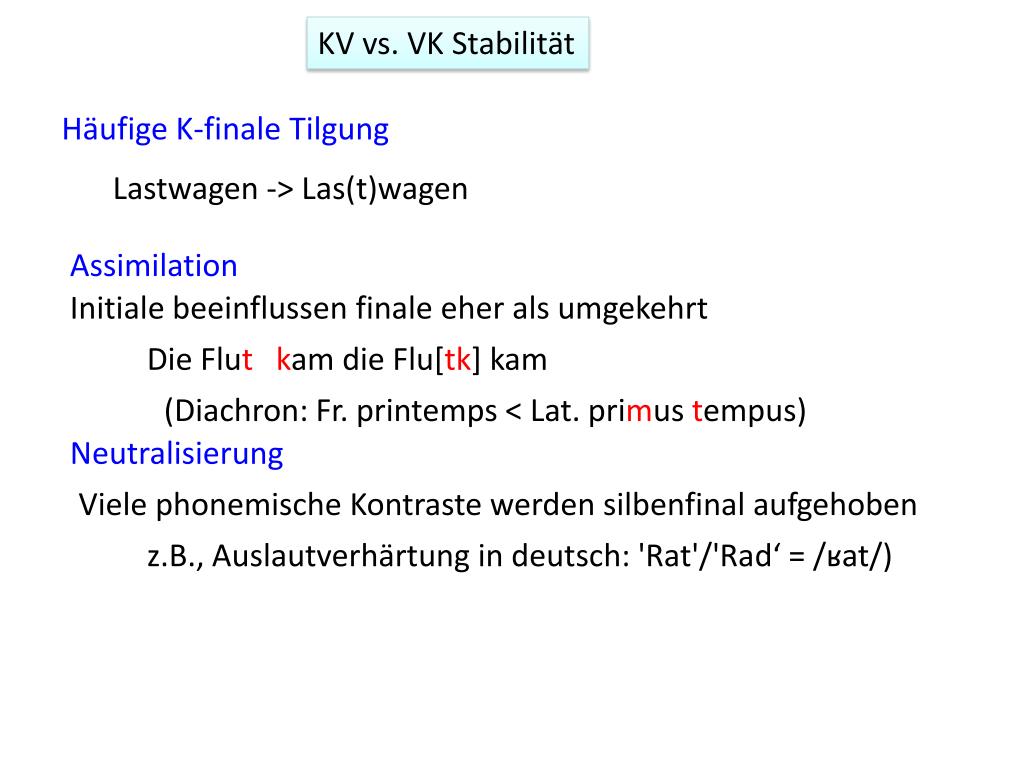 KV vs. VK Stabilität

Häufige K-finale Tilgung

Lastwagen -> Las(t)wagen

Assimilation

Initiale beeinflussen finale eher als umgekehrt

Die Flut kam die Flu[tk] kam

(Diachron: Fr. printemps < Lat. primus tempus)

Neutralisierung

Viele phonemische Kontraste werden silbenfinal aufgehoben

z.B., Auslautverhärtung in deutsch: 'Rat'/'Rad' = /ʁat/)